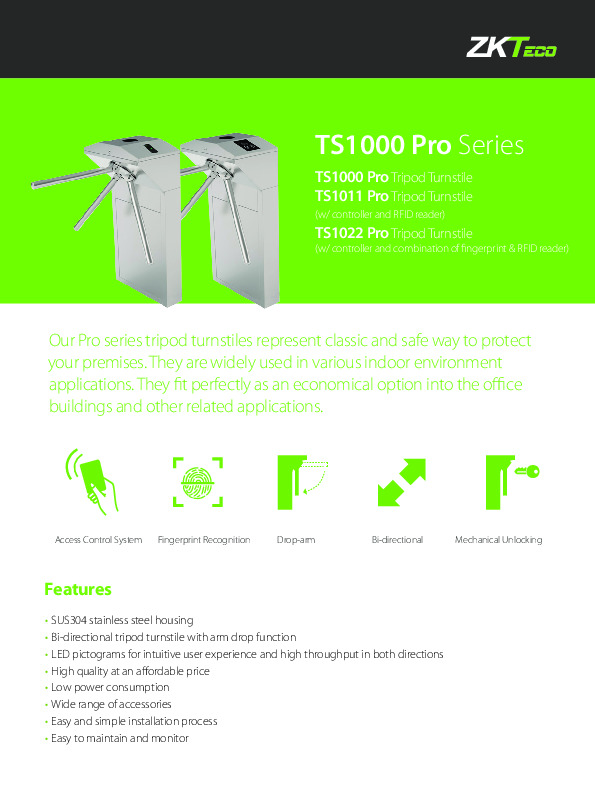 ZKTeco

TS1000 Pro Series

TS1000 Pro Tripod Turnstile
TS1011 Pro Tripod Turnstile
(w/ controller and RFID reader)
TS1022 Pro Tripod Turnstile
(w/ controller and combination of fingerprint & RFID reader)

Our Pro series tripod turnstiles represent classic and safe way to protect your premises. They are widely used in various indoor environment applications. They fit perfectly as an economical option into the office buildings and other related applications.

Access Control System
Fingerprint Recognition
Drop-arm
Bi-directional
Mechanical Unlocking

Features

• SUS304 stainless steel housing
• Bi-directional tripod turnstile with arm drop function
• LED pictograms for intuitive user experience and high throughput in both directions
• High quality at an affordable price
• Low power consumption
• Wide range of accessories
• Easy and simple installation process
• Easy to maintain and monitor